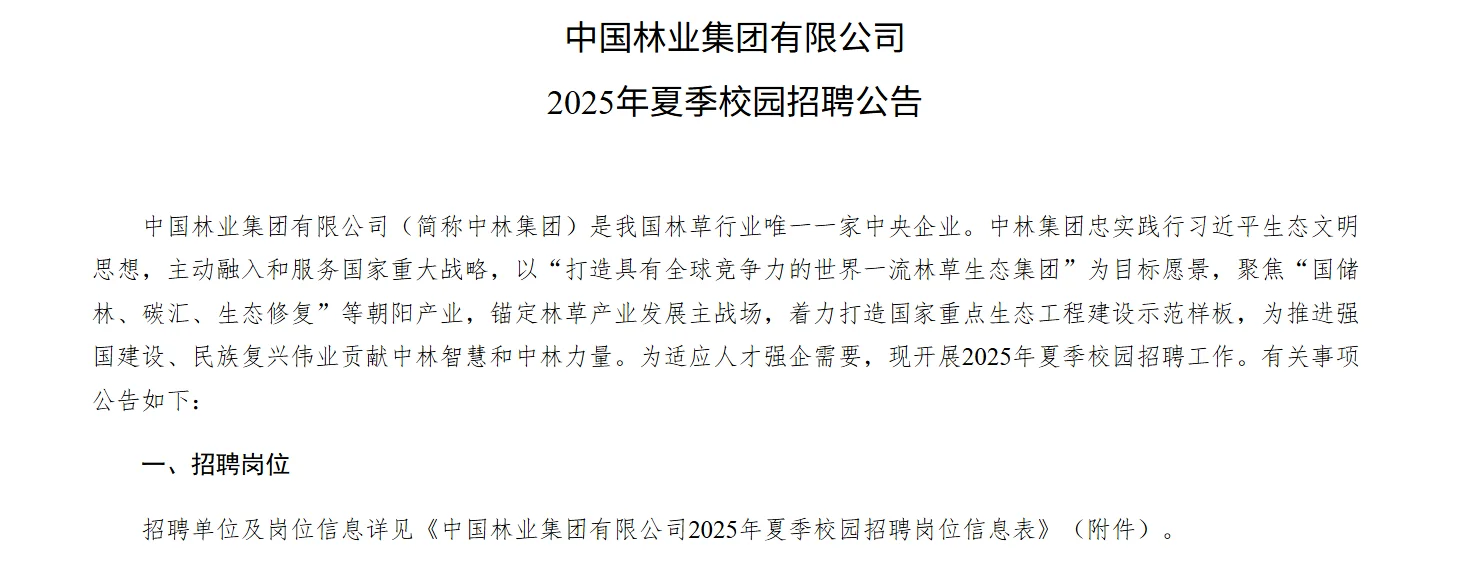 中国林业集团有限公司

2025年夏季校园招聘公告

中国林业集团有限公司（简称中林集团）是我国林草行业唯一一家中央企业。中林集团忠实践行习近平生态文明思想，主动融入和服务国家重大战略，以“打造具有全球竞争力的世界一流林草生态集团”为目标愿景，聚焦“国储林、碳汇、生态修复”等朝阳产业，锚定林草产业发展主战场，着力打造国家重点生态工程建设示范样板，为推进强国建设、民族复兴伟业贡献中林智慧和中林力量。为适应人才强企需要，现开展2025年夏季校园招聘工作。有关事项公告如下：

一、招聘岗位

招聘单位及岗位信息详见《中国林业集团有限公司2025年夏季校园招聘岗位信息表》（附件）。